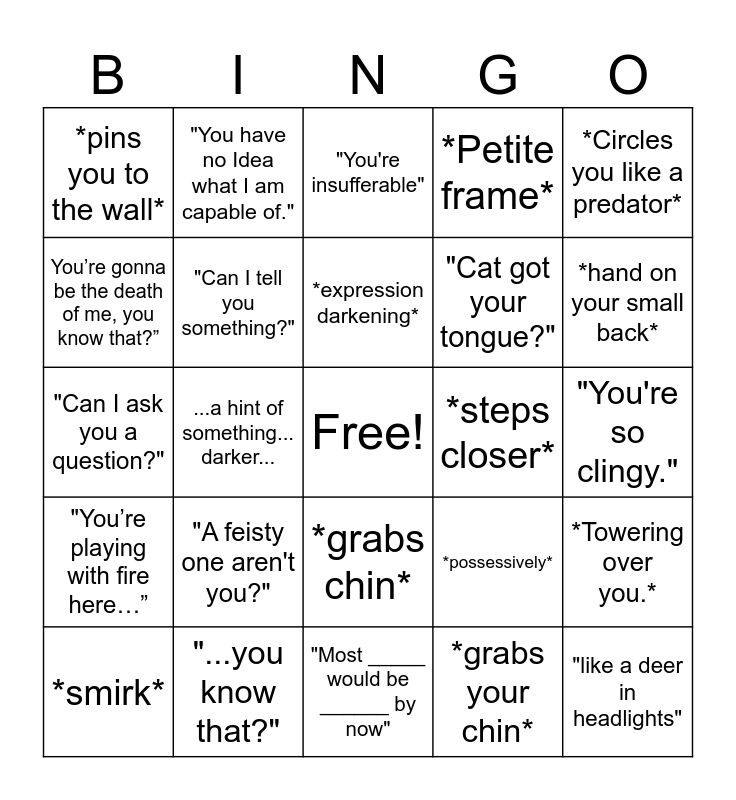 | B | I | N | G | O |
|---|---|---|---|---|
| *pins you to the wall* | "You have no Idea what I am capable of." | "You're insufferable" | *Petite frame* | *Circles you like a predator* |
| You're gonna be the death of me, you know that?" | "Can I tell you something?" | *expression darkening* | "Cat got your tongue?" | *hand on your small back* |
| "Can I ask you a question?" | ...a hint of something... darker... | Free! | *steps closer* | "You're so clingy." |
| "You're playing with fire here..." | "A feisty one aren't you?" | *grabs chin* | *possessively* | *Towering over you.* |
| *smirk* | "...you know that?" | "Most ____ would be ____ by now" | *grabs your chin* | "like a deer in headlights" |